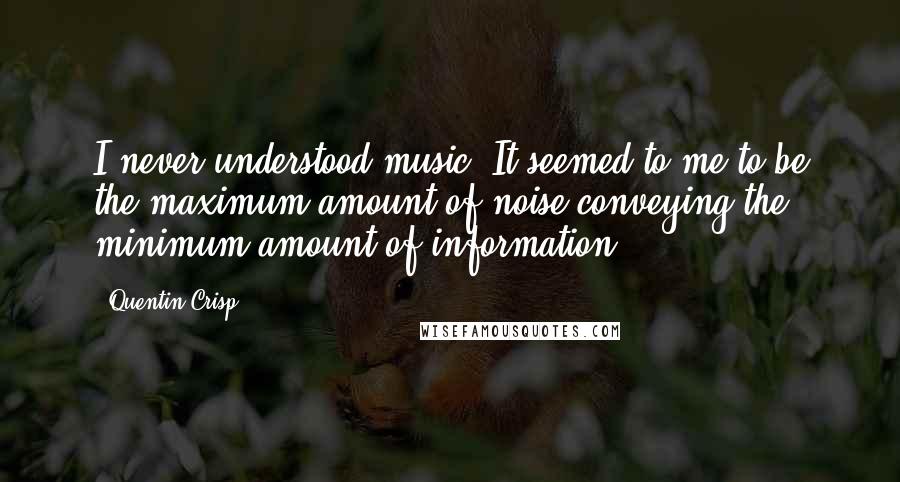 I never understood music. It seemed to me to be the maximum amount of noise conveying the minimum amount of information.

Quentin Crisp

WISEFAMOUSQUOTES.COM